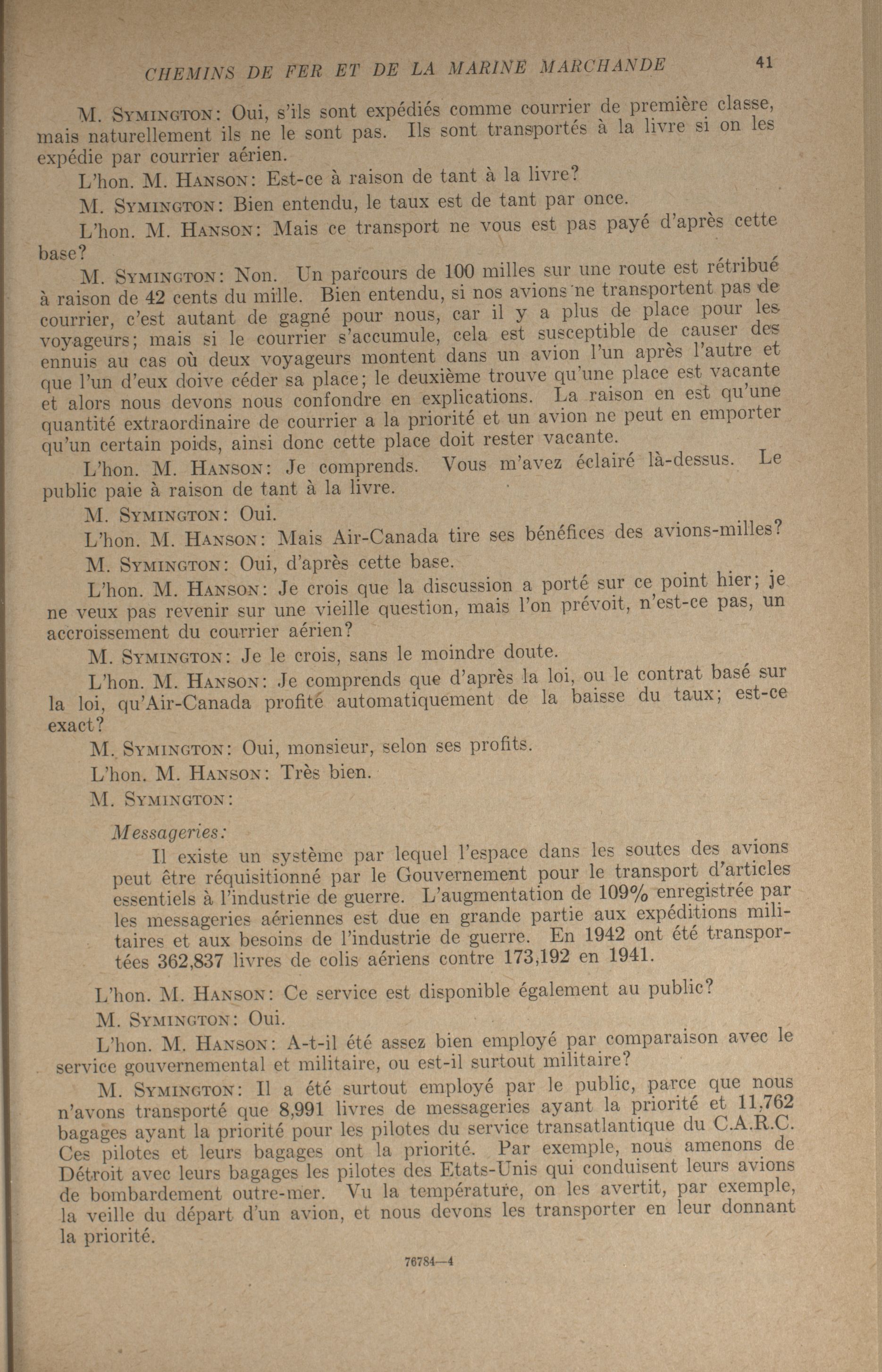 CHEMINS DE FER ET DE LA MARINE MARCHANDE 41

M. SYMINGTON: Oui, s'ils sont expédiés comme courrier de première classe, mais naturellement ils ne le sont pas. Ils sont transportés à la livre si on les expédie par courrier aérien.

L'hon. M. HANSON: Est-ce à raison de tant à la livre?

M. SYMINGTON: Bien entendu, le taux est de tant par once.

L'hon. M. HANSON: Mais ce transport ne vous est pas payé d'après cette base?

M. SYMINGTON: Non. Un parcours de 100 milles sur une route est rétribué à raison de 42 cents du mille. Bien entendu, si nos avions ne transportent pas de courrier, c'est autant de gagné pour nous, car il y a plus de place pour les voyageurs; mais si le courrier s'accumule, cela est susceptible de causer des ennuis au cas où deux voyageurs montent dans un avion l'un après l'autre et que l'un d'eux doive céder sa place; le deuxième trouve qu'une place est vacante et alors nous devons nous confondre en explications. La raison en est qu'une quantité extraordinaire de courrier a la priorité et un avion ne peut en emporter qu'un certain poids, ainsi donc cette place doit rester vacante.

L'hon. M. HANSON: Je comprends. Vous m'avez éclairé là-dessus. Le public paie à raison de tant à la livre.

M. SYMINGTON: Oui.

L'hon. M. HANSON: Mais Air-Canada tire ses bénéfices des avions-milles?

M. SYMINGTON: Oui, d'après cette base.

L'hon. M. HANSON: Je crois que la discussion a porté sur ce point hier; je ne veux pas revenir sur une vieille question, mais l'on prévoit, n'est-ce pas, un accroissement du courrier aérien?

M. SYMINGTON: Je le crois, sans le moindre doute.

L'hon. M. HANSON: Je comprends que d'après la loi, ou le contrat basé sur la loi, qu'Air-Canada profite automatiquement de la baisse du taux; est-ce exact?

M. SYMINGTON: Oui, monsieur, selon ses profits.

L'hon. M. HANSON: Très bien.

M. SYMINGTON:

Messageries:

Il existe un système par lequel l'espace dans les soutes des avions peut être réquisitionné par le Gouvernement pour le transport d'articles essentiels à l'industrie de guerre. L'augmentation de 109% enregistrée par les messageries aériennes est due en grande partie aux expéditions militaires et aux besoins de l'industrie de guerre. En 1942 ont été transportées 362,837 livres de colis aériens contre 173,192 en 1941.

L'hon. M. HANSON: Ce service est disponible également au public?

M. SYMINGTON: Oui.

L'hon. M. HANSON: A-t-il été assez bien employé par comparaison avec le service gouvernemental et militaire, ou est-il surtout militaire?

M. SYMINGTON: Il a été surtout employé par le public, parce que nous n'avons transporté que 8,991 livres de messageries ayant la priorité et 11,762 bagages ayant la priorité pour les pilotes du service transatlantique du C.A.R.C. Ces pilotes et leurs bagages ont la priorité. Par exemple, nous amenons de Détroit avec leurs bagages les pilotes des Etats-Unis qui conduisent leurs avions de bombardement outre-mer. Vu la température, on les avertit, par exemple, la veille du départ d'un avion, et nous devons les transporter en leur donnant la priorité.

76784—4